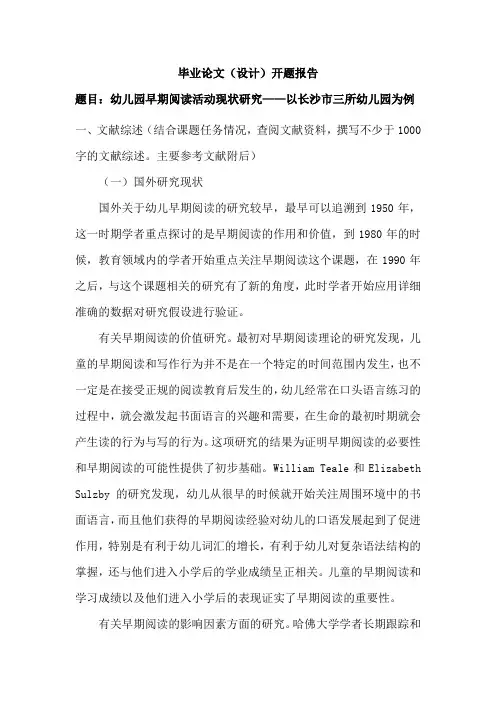 毕业论文（设计）开题报告

题目：幼儿园早期阅读活动现状研究——以长沙市三所幼儿园为例

一、文献综述（结合课题任务情况，查阅文献资料，撰写不少于 1000 字的文献综述。主要参考文献附后）

（一）国外研究现状

国外关于幼儿早期阅读的研究较早，最早可以追溯到 1950 年，这一时期学者重点探讨的是早期阅读的作用和价值，到 1980 年的时候，教育领域内的学者开始重点关注早期阅读这个课题，在 1990 年之后，与这个课题相关的研究有了新的角度，此时学者开始应用详细准确的数据对研究假设进行验证。

有关早期阅读的价值研究。最初对早期阅读理论的研究发现，儿童的早期阅读和写作行为并不是在一个特定的时间范围内发生，也不一定是在接受正规的阅读教育后发生的，幼儿经常在口头语言练习的过程中，就会激发起书面语言的兴趣和需要，在生命的最初时期就会产生读的行为与写的行为。这项研究的结果为证明早期阅读的必要性和早期阅读的可能性提供了初步基础。William Teale 和 Elizabeth Sulzby 的研究发现，幼儿从很早的时候就开始关注周围环境中的书面语言，而且他们获得的早期阅读经验对幼儿的口语发展起到了促进作用，特别是有利于幼儿词汇的增长，有利于幼儿对复杂语法结构的掌握，还与他们进入小学后的学业成绩呈正相关。儿童的早期阅读和学习成绩以及他们进入小学后的表现证实了早期阅读的重要性。

有关早期阅读的影响因素方面的研究。哈佛大学学者长期跟踪和